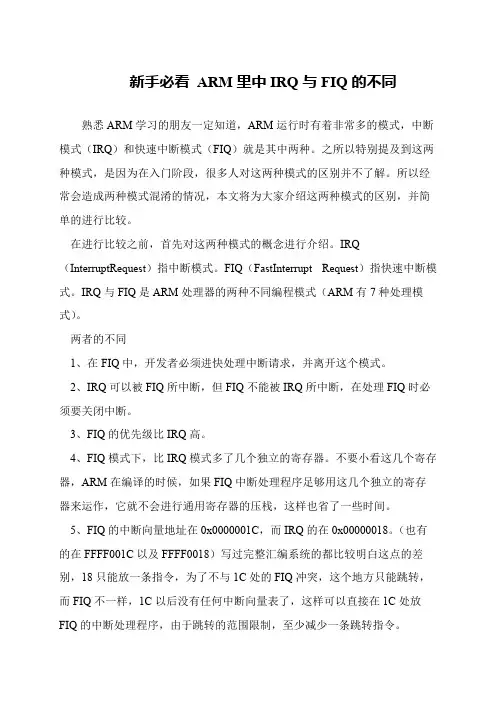 新手必看 ARM 里中 IRQ 与 FIQ 的不同

熟悉 ARM 学习的朋友一定知道，ARM 运行时有着非常多的模式，中断模式（IRQ）和快速中断模式（FIQ）就是其中两种。之所以特别提及到这两种模式，是因为在入门阶段，很多人对这两种模式的区别并不了解。所以经常会造成两种模式混淆的情况，本文将为大家介绍这两种模式的区别，并简单的进行比较。

在进行比较之前，首先对这两种模式的概念进行介绍。IRQ（InterruptRequest）指中断模式。FIQ（FastInterrupt Request）指快速中断模式。IRQ 与 FIQ 是 ARM 处理器的两种不同编程模式（ARM 有 7 种处理模式）。

两者的不同

1、在 FIQ 中，开发者必须进快处理中断请求，并离开这个模式。

2、IRQ 可以被 FIQ 所中断，但 FIQ 不能被 IRQ 所中断，在处理 FIQ 时必须要关闭中断。

3、FIQ 的优先级比 IRQ 高。

4、FIQ 模式下，比 IRQ 模式多了几个独立的寄存器。不要小看这几个寄存器，ARM 在编译的时候，如果 FIQ 中断处理程序足够用这几个独立的寄存器来运作，它就不会进行通用寄存器的压栈，这样也省了一些时间。

5、FIQ 的中断向量地址在 0x0000001C，而 IRQ 的在 0x00000018。（也有的在 FFFF001C 以及 FFFF0018）写过完整汇编系统的都比较明白这点的差别，18 只能放一条指令，为了不与 1C 处的 FIQ 冲突，这个地方只能跳转，而 FIQ 不一样，1C 以后没有任何中断向量表了，这样可以直接在 1C 处放 FIQ 的中断处理程序，由于跳转的范围限制，至少减少一条跳转指令。